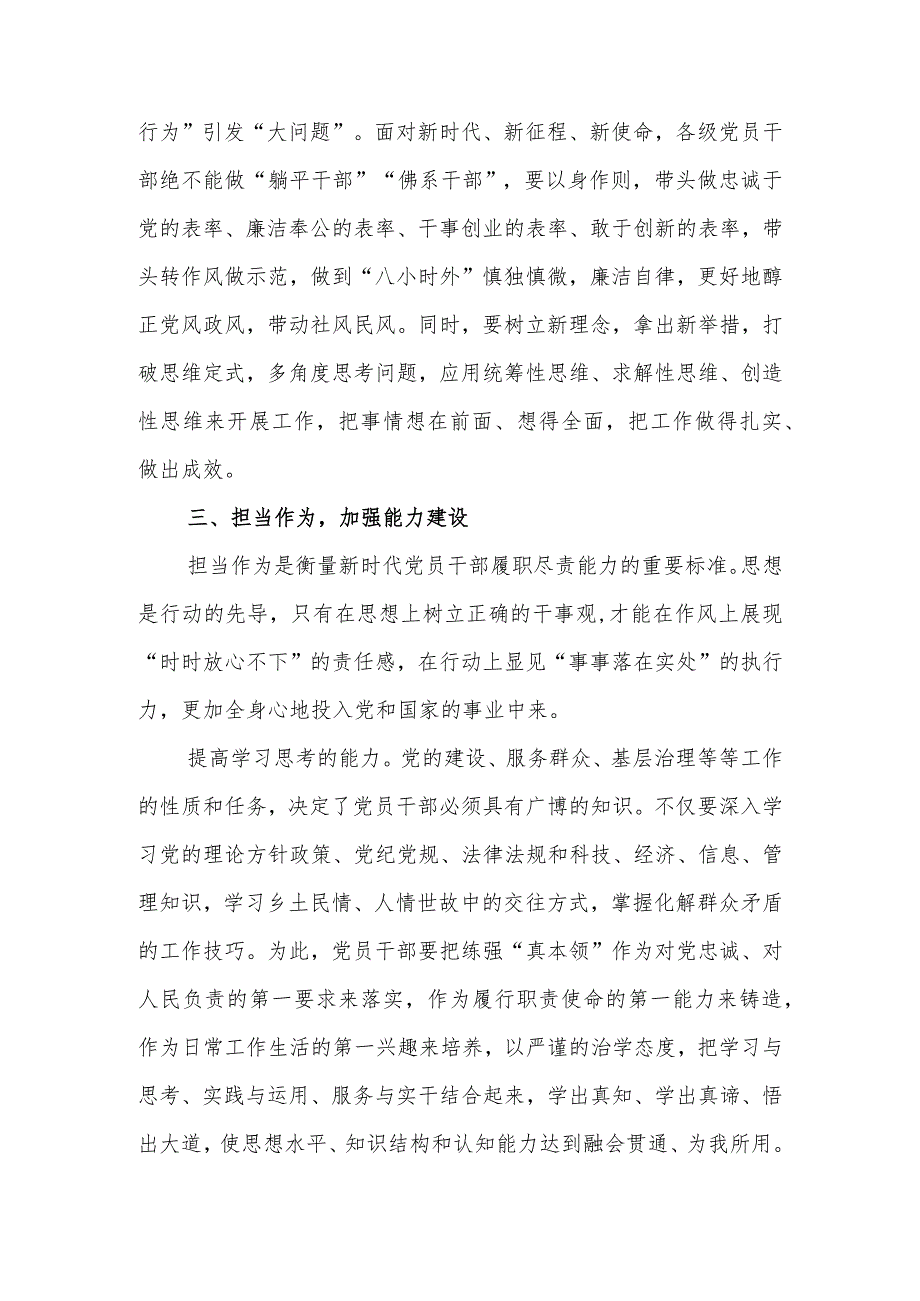 行为”引发“大问题”。面对新时代、新征程、新使命，各级党员干部绝不能做“躺平干部”“佛系干部”，要以身作则，带头做忠诚于党的表率、廉洁奉公的表率、干事创业的表率、敢于创新的表率，带头转作风做示范，做到“八小时外”慎独慎微，廉洁自律，更好地醇正党风政风，带动社风民风。同时，要树立新理念，拿出新举措，打破思维定式，多角度思考问题，应用统筹性思维、求解性思维、创造性思维来开展工作，把事情想在前面、想得全面，把工作做得扎实、做出成效。

三、担当作为，加强能力建设

担当作为是衡量新时代党员干部履职尽责能力的重要标准。思想是行动的先导，只有在思想上树立正确的干事观，才能在作风上展现“时时放心不下”的责任感，在行动上显见“事事落在实处”的执行力，更加全身心地投入党和国家的事业中来。

提高学习思考的能力。党的建设、服务群众、基层治理等等工作的性质和任务，决定了党员干部必须具有广博的知识。不仅要深入学习党的理论方针政策、党纪党规、法律法规和科技、经济、信息、管理知识，学习乡土民情、人情世故中的交往方式，掌握化解群众矛盾的工作技巧。为此，党员干部要把练强“真本领”作为对党忠诚、对人民负责的第一要求来落实，作为履行职责使命的第一能力来铸造，作为日常工作生活的第一兴趣来培养，以严谨的治学态度，把学习与思考、实践与运用、服务与实干结合起来，学出真知、学出真谛、悟出大道，使思想水平、知识结构和认知能力达到融会贯通、为我所用。